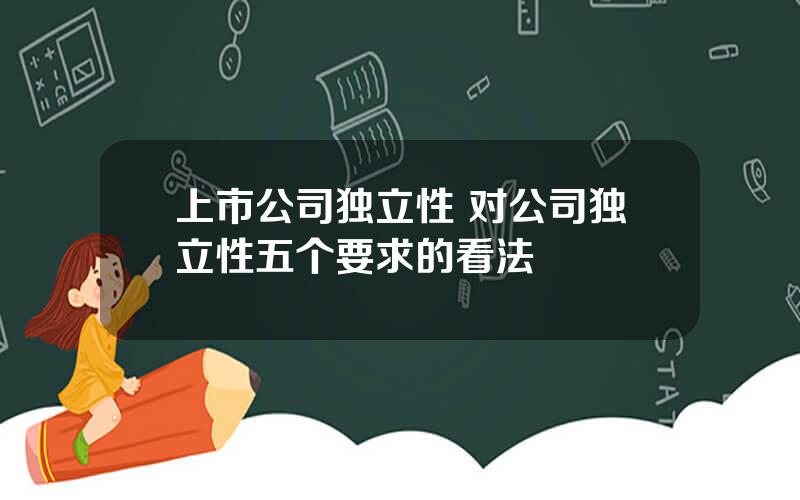 上市公司独立性 对公司独立性五个要求的看法

STAT